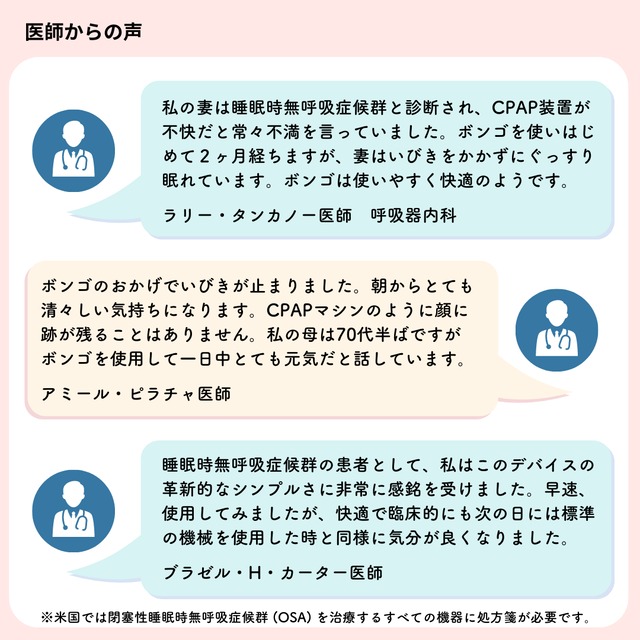 医師からの声

私の妻は睡眠時無呼吸症候群と診断され、CPAP装置が不快だと常々不満を言っていました。ボンゴを使いはじめて2ヶ月経ちますが、妻はいびきをかかずにぐっすり眠れています。ボンゴは使いやすく快適のようです。

ラリー・タンカノー医師　呼吸器内科

ボンゴのおかげでいびきが止まりました。朝からとても清々しい気持ちになります。CPAPマシンのように顔に跡が残ることはありません。私の母は70代半ばですがボンゴを使用して一日中とても元気だと話しています。

アミール・ピラチャ医師

睡眠時無呼吸症候群の患者として、私はこのデバイスの革新的なシンプルさに非常に感銘を受けました。早速、使用してみましたが、快適で臨床的にも次の日には標準の機械を使用した時と同様に気分が良くなりました。

ブラゼル・H・カーター医師

※米国では閉塞性睡眠時無呼吸症候群（OSA）を治療するすべての機器に処方箋が必要です。